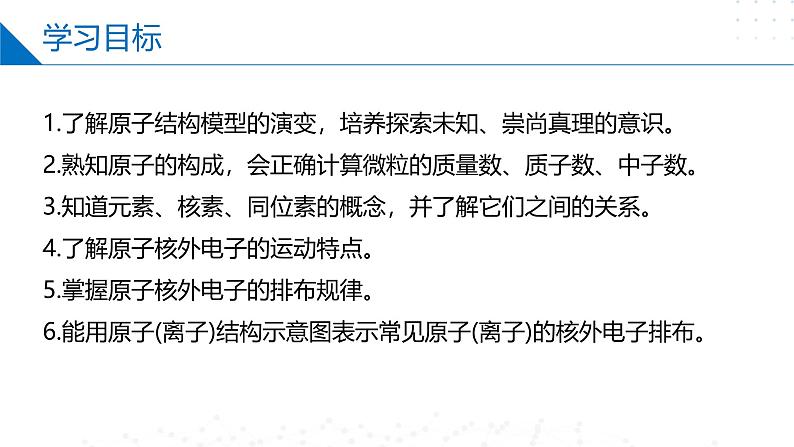 学习目标

1.了解原子结构模型的演变，培养探索未知、崇尚真理的意识。
2.熟知原子的构成，会正确计算微粒的质量数、质子数、中子数。
3.知道元素、核素、同位素的概念，并了解它们之间的关系。
4.了解原子核外电子的运动特点。
5.掌握原子核外电子的排布规律。
6.能用原子(离子)结构示意图表示常见原子(离子)的核外电子排布。